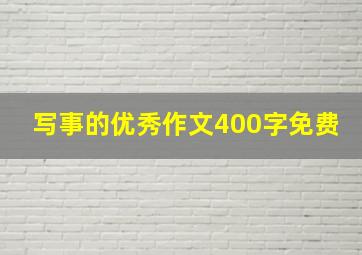 写事的优秀作文400字免费